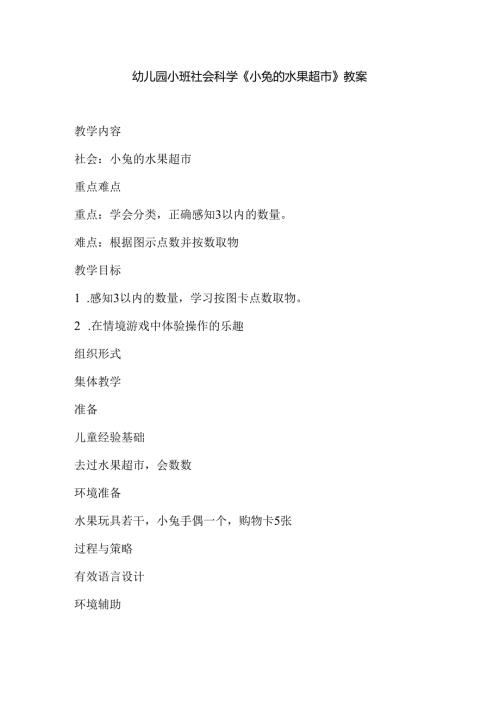 幼儿园小班社会科学《小兔的水果超市》教案

教学内容

社会：小兔的水果超市

重点难点

重点：学会分类，正确感知3以内的数量。

难点：根据图示点数并按数取物

教学目标

1 .感知3以内的数量，学习按图卡点数取物。

2 .在情境游戏中体验操作的乐趣

组织形式

集体教学

准备

儿童经验基础

去过水果超市，会数数

环境准备

水果玩具若干，小兔手偶一个，购物卡5张

过程与策略

有效语言设计

环境辅助